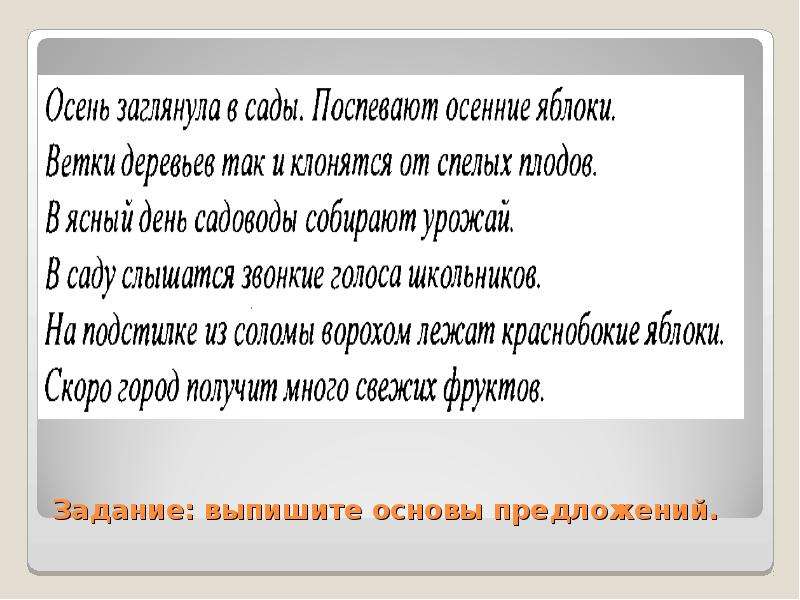 Осень заглянула в сады. Поспевают осенние яблоки.
Ветки деревьев так и клонятся от спелых плодов.
В ясный день садоводы собирают урожай.
В саду слышатся звонкие голоса школьников.
На подстилке из соломы ворохом лежат краснобокие яблоки.
Скоро город получит много свежих фруктов.

Задание: выпишите основы предложений.